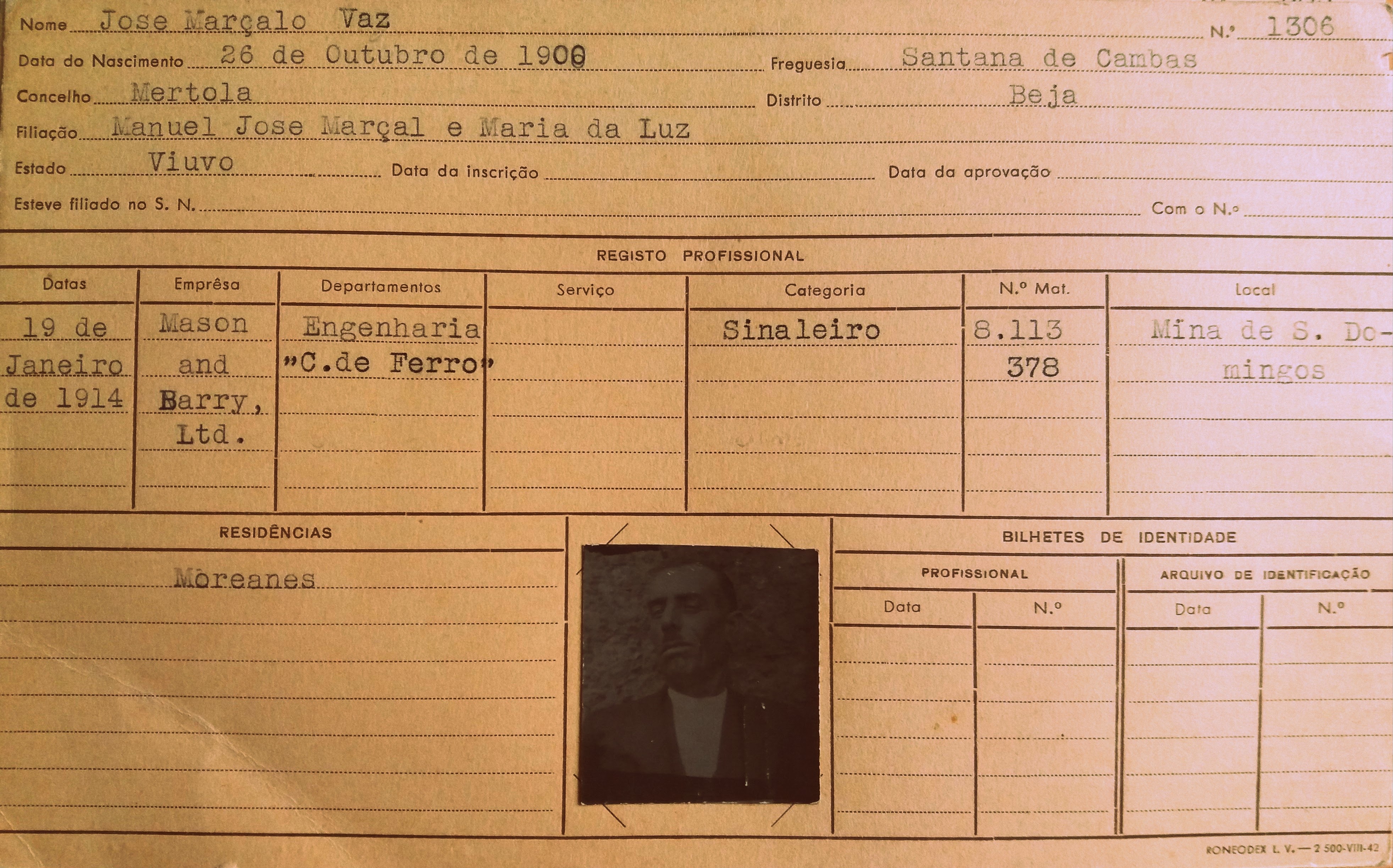 Nome Jose Marçalo Vaz
N.º 1306
Data do Nascimento 26 de Outubro de 1900
Freguesia Santana de Cambas
Concelho Mertola
Distrito Beja
Filiação Manuel Jose Marçal e Maria da Luz
Estado Viuvo
Data da inscrição ____
Data da aprovação ____
Esteve filiado no S. N. ____
Com o N.º ____

REGISTO PROFISSIONAL

| Datas | Emprêsa | Departamentos | Serviço | Categoria | N.º Mat. | Local |
|---|---|---|---|---|---|---|
| 19 de Janeiro de 1914 | Mason and Barry, Ltd. | Engenharia "C.de Ferro" | | Sinaleiro | 8.113 378 | Mina de S. Domingos |

RESIDÊNCIAS

Moreanes

BILHETES DE IDENTIDADE

PROFISSIONAL

Data N.º

ARQUIVO DE IDENTIFICAÇÃO

Data N.º

RONEODEX L. V. — 2 500-VIII-42